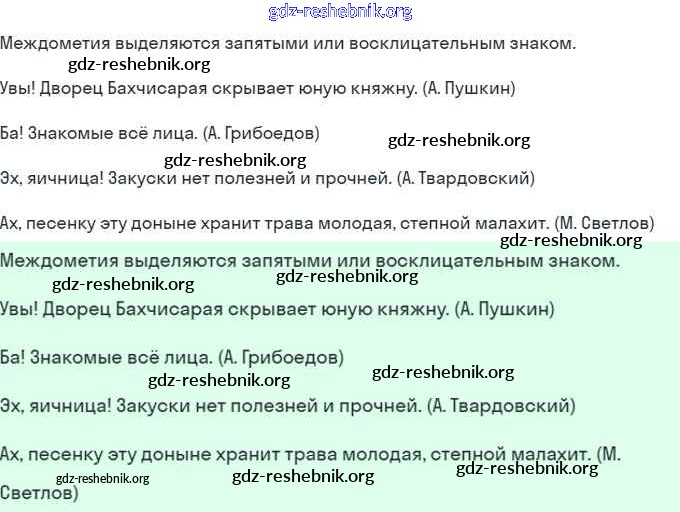 gdz-reshebnik.org

Междометия выделяются запятыми или восклицательным знаком.

gdz-reshebnik.org

Увы! Дворец Бахчисарая скрывает юную княжну. (А. Пушкин)

Ба! Знакомые всё лица. (А. Грибоедов)

gdz-reshebnik.org

gdz-reshebnik.org

Эх, яичница! Закуски нет полезней и прочней. (А. Твардовский)

Ах, песенку эту доныне хранит трава молодая, степной малахит. (М. Светлов)

gdz-reshebnik.org

Междометия выделяются запятыми или восклицательным знаком.

gdz-reshebnik.org

gdz-reshebnik.org

Увы! Дворец Бахчисарая скрывает юную княжну. (А. Пушкин)

Ба! Знакомые всё лица. (А. Грибоедов)

gdz-reshebnik.org

gdz-reshebnik.org

Эх, яичница! Закуски нет полезней и прочней. (А. Твардовский)

Ах, песенку эту доныне хранит трава молодая, степной малахит. (М. Светлов)

gdz-reshebnik.org

gdz-reshebnik.org

gdz-reshebnik.org